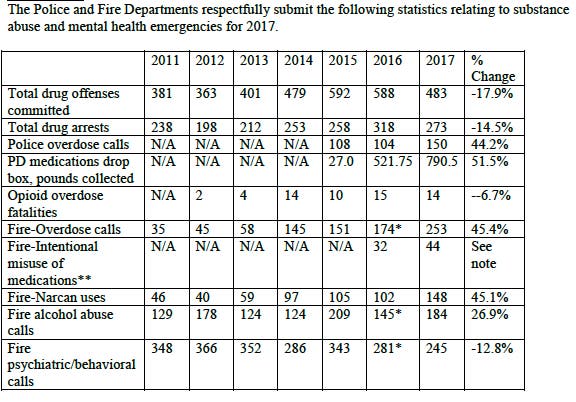 The Police and Fire Departments respectfully submit the following statistics relating to substance abuse and mental health emergencies for 2017.

| | 2011 | 2012 | 2013 | 2014 | 2015 | 2016 | 2017 | % Change |
|---|---|---|---|---|---|---|---|---|
| Total drug offenses committed | 381 | 363 | 401 | 479 | 592 | 588 | 483 | -17.9% |
| Total drug arrests | 238 | 198 | 212 | 253 | 258 | 318 | 273 | -14.5% |
| Police overdose calls | N/A | N/A | N/A | N/A | 108 | 104 | 150 | 44.2% |
| PD medications drop box, pounds collected | N/A | N/A | N/A | N/A | 27.0 | 521.75 | 790.5 | 51.5% |
| Opioid overdose fatalities | N/A | 2 | 4 | 14 | 10 | 15 | 14 | --6.7% |
| Fire-Overdose calls | 35 | 45 | 58 | 145 | 151 | 174* | 253 | 45.4% |
| Fire-Intentional misuse of medications** | N/A | N/A | N/A | N/A | N/A | 32 | 44 | See note |
| Fire-Narcan uses | 46 | 40 | 59 | 97 | 105 | 102 | 148 | 45.1% |
| Fire alcohol abuse calls | 129 | 178 | 124 | 124 | 209 | 145* | 184 | 26.9% |
| Fire psychiatric/behavioral calls | 348 | 366 | 352 | 286 | 343 | 281* | 245 | -12.8% |